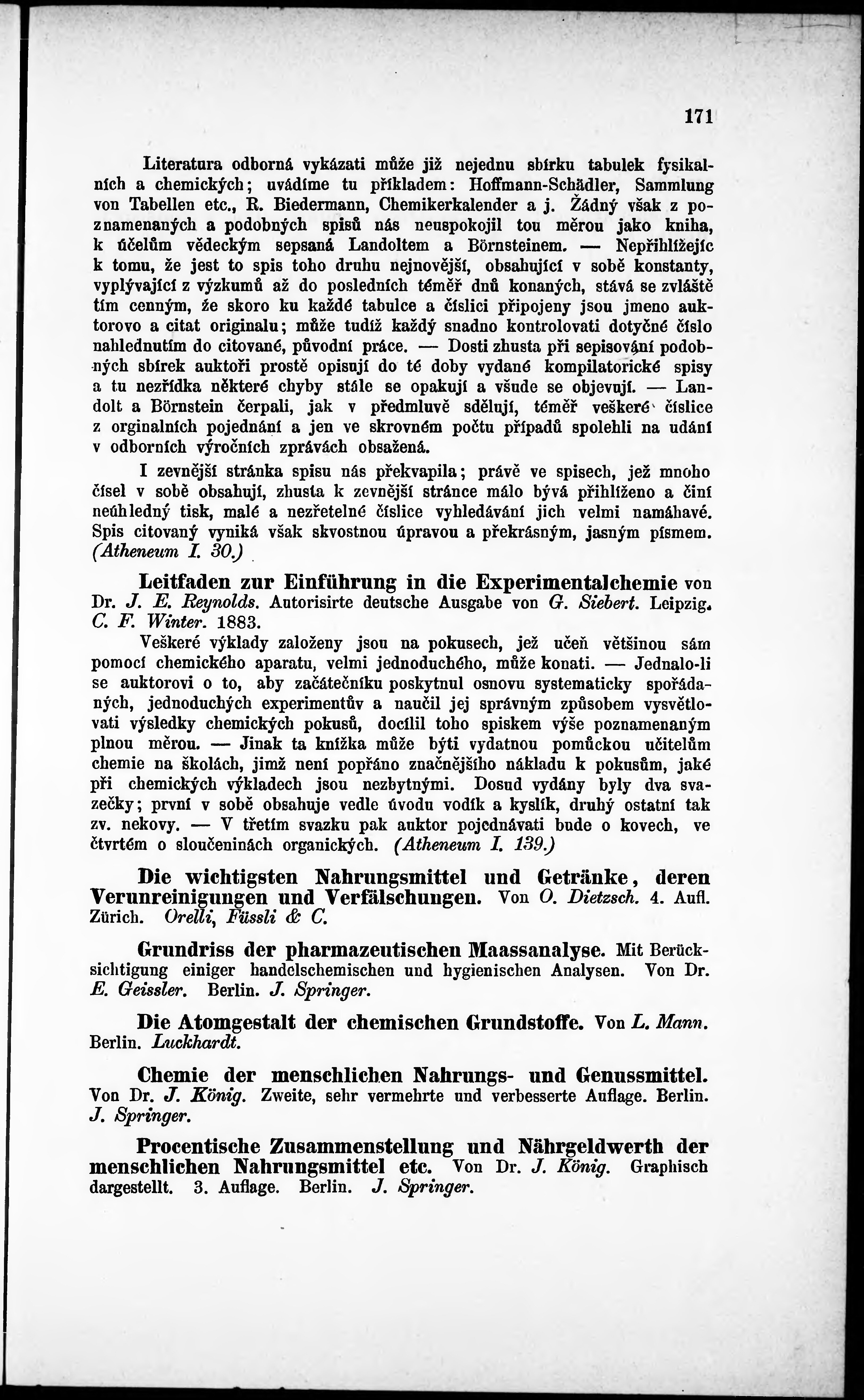 171

Literatura odborná vykázati může již nejednu sbírku tabulek fysikalních a chemických; uvádíme tu příkladem: Hoffmann-Schädler, Sammlung von Tabellen etc., R. Biedermann, Chemikerkalender a j. Žádný však z poznamenaných a podobných spisů nás neuspokojil tou měrou jako kniha, k účelům vědeckým sepsaná Landoltem a Börnsteinem. — Nepřihlížejíc k tomu, že jest to spis toho druhu nejnovější, obsahující v sobě konstanty, vyplývající z výzkumů až do posledních téměř dnů konaných, stává se zvláště tím cenným, že skoro ku každé tabulce a číslici připojeny jsou jmeno auktorovo a citat originalu; může tudíž každý snadno kontrolovati dotyčné číslo nahlednutím do citované, původní práce. — Dosti zhusta při sepisování podobných sbírek auktoři prostě opisují do té doby vydané kompilatorické spisy a tu nezřídka některé chyby stále se opakují a všude se objevují. — Landolt a Börnstein čerpali, jak v předmluvě sdělují, téměř veškeré číslice z orginalních pojednání a jen ve skrovném počtu případů spolehli na udání v odborních výročních zprávách obsažená.

I zevnější stránka spisu nás překvapila; právě ve spisech, jež mnoho čísel v sobě obsahují, zhusta k zevnější stránce málo bývá přihlíženo a činí neúhledný tisk, malé a nezřetelné číslice vyhledávání jich velmi namáhavé. Spis citovaný vyniká však skvostnou úpravou a překrásným, jasným písmem. (Atheneum I. 30.)

Leitfaden zur Einführung in die Experimentalchemie von Dr. J. E. Reynolds. Autorisirte deutsche Ausgabe von G. Siebert. Leipzig. C. F. Winter. 1883.

Veškeré výklady založeny jsou na pokusech, jež učeň většinou sám pomocí chemického aparatu, velmi jednoduchého, může konati. — Jednalo-li se auktorovi o to, aby začátečníku poskytnul osnovu systematicky spořádaných, jednoduchých experimentův a naučil jej správným způsobem vysvětlovati výsledky chemických pokusů, docílil toho spiskem výše poznamenaným plnou měrou. — Jinak ta knížka může býti vydatnou pomůckou učitelům chemie na školách, jimž není popřáno značnějšího nákladu k pokusům, jaké při chemických výkladech jsou nezbytnými. Dosud vydány byly dva svazečky; první v sobě obsahuje vedle úvodu vodík a kyslík, druhý ostatní tak zv. nekovy. — V třetím svazku pak auktor pojednávati bude o kovech, ve čtvrtém o sloučeninách organických. (Atheneum I. 139.)

Die wichtigsten Nahrungsmittel und Getränke, deren Verunreinigungen und Verfälschungen. Von O. Dietzsch. 4. Aufl. Zürich. Orelli, Füssli & C.

Grundriss der pharmazeutischen Maassanalyse. Mit Berücksichtigung einiger handelschemischen und hygienischen Analysen. Von Dr. E. Geissler. Berlin. J. Springer.

Die Atomgestalt der chemischen Grundstoffe. Von L. Mann. Berlin. Luckhardt.

Chemie der menschlichen Nahrungs- und Genussmittel. Von Dr. J. König. Zweite, sehr vermehrte und verbesserte Auflage. Berlin. J. Springer.

Procentische Zusammenstellung und Nährgeldwerth der menschlichen Nahrungsmittel etc. Von Dr. J. König. Graphisch dargestellt. 3. Auflage. Berlin. J. Springer.